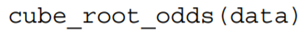 cube_root_odds(data)